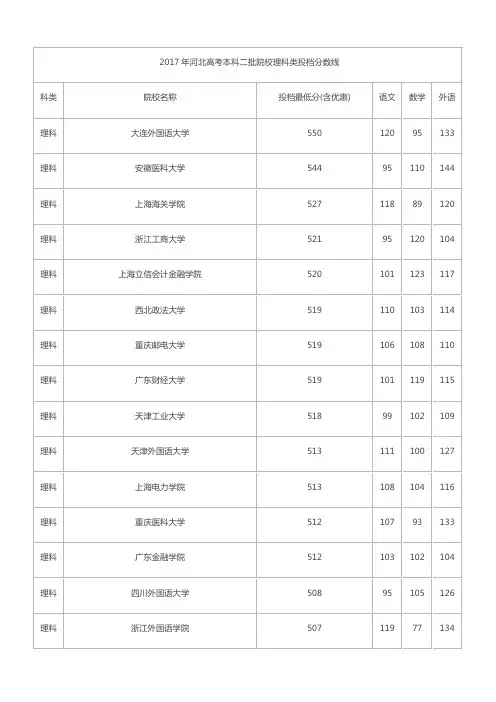 2017 年河北高考本科二批院校理科类投档分数线

| 科类 | 院校名称 | 投档最低分(含优惠) | 语文 | 数学 | 外语 |
|---|---|---|---|---|---|
| 理科 | 大连外国语大学 | 550 | 120 | 95 | 133 |
| 理科 | 安徽医科大学 | 544 | 95 | 110 | 144 |
| 理科 | 上海海关学院 | 527 | 118 | 89 | 120 |
| 理科 | 浙江工商大学 | 521 | 95 | 120 | 104 |
| 理科 | 上海立信会计金融学院 | 520 | 101 | 123 | 117 |
| 理科 | 西北政法大学 | 519 | 110 | 103 | 114 |
| 理科 | 重庆邮电大学 | 519 | 106 | 108 | 110 |
| 理科 | 广东财经大学 | 519 | 101 | 119 | 115 |
| 理科 | 天津工业大学 | 518 | 99 | 102 | 109 |
| 理科 | 天津外国语大学 | 513 | 111 | 100 | 127 |
| 理科 | 上海电力学院 | 513 | 108 | 104 | 116 |
| 理科 | 重庆医科大学 | 512 | 107 | 93 | 133 |
| 理科 | 广东金融学院 | 512 | 103 | 102 | 104 |
| 理科 | 四川外国语大学 | 508 | 95 | 105 | 126 |
| 理科 | 浙江外国语学院 | 507 | 119 | 77 | 134 |